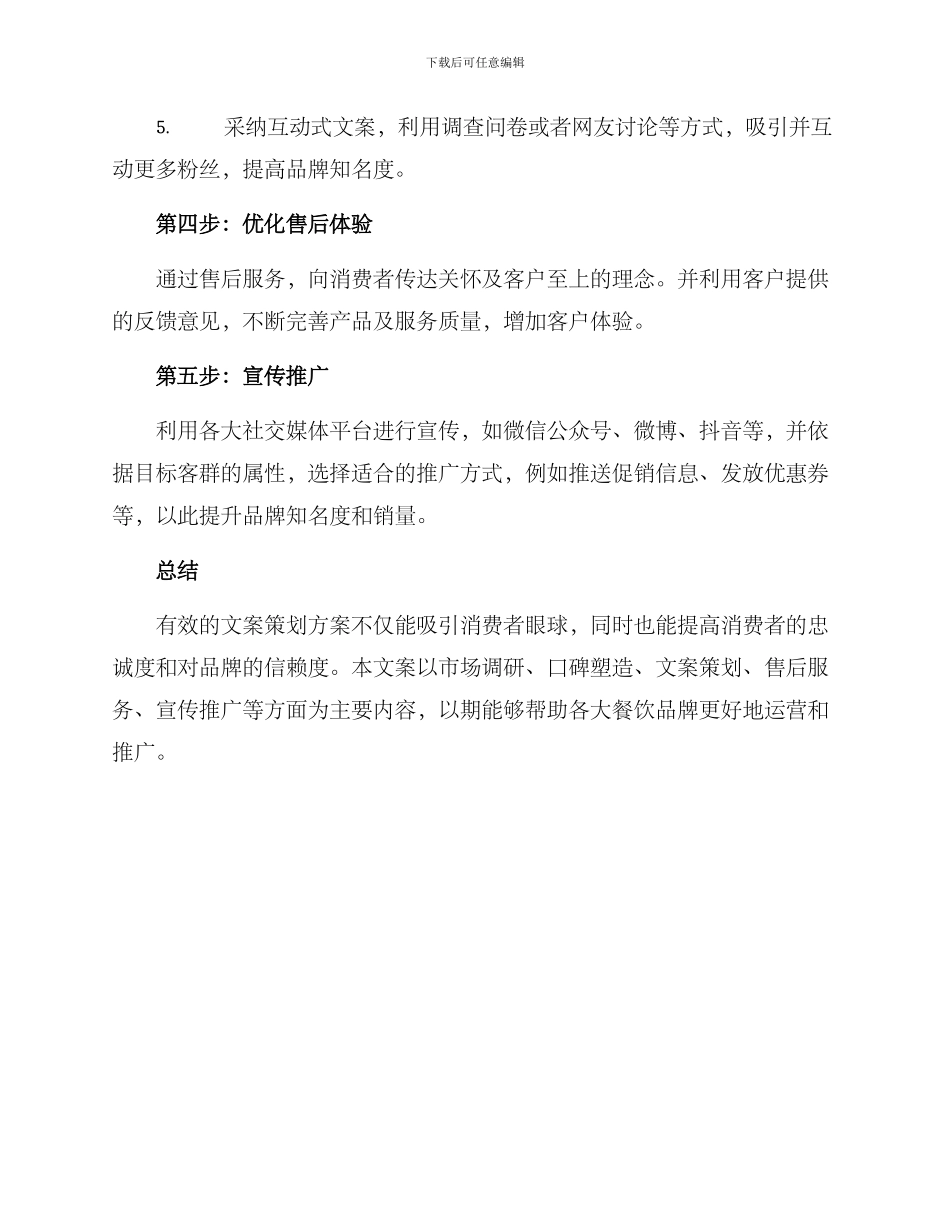 下载后可任意编辑

5. 采纳互动式文案，利用调查问卷或者网友讨论等方式，吸引并互动更多粉丝，提高品牌知名度。

第四步：优化售后体验

通过售后服务，向消费者传达关怀及客户至上的理念。并利用客户提供的反馈意见，不断完善产品及服务质量，增加客户体验。

第五步：宣传推广

利用各大社交媒体平台进行宣传，如微信公众号、微博、抖音等，并依据目标客群的属性，选择适合的推广方式，例如推送促销信息、发放优惠券等，以此提升品牌知名度和销量。

总结

有效的文案策划方案不仅能吸引消费者眼球，同时也能提高消费者的忠诚度和对品牌的信赖度。本文案以市场调研、口碑塑造、文案策划、售后服务、宣传推广等方面为主要内容，以期能够帮助各大餐饮品牌更好地运营和推广。